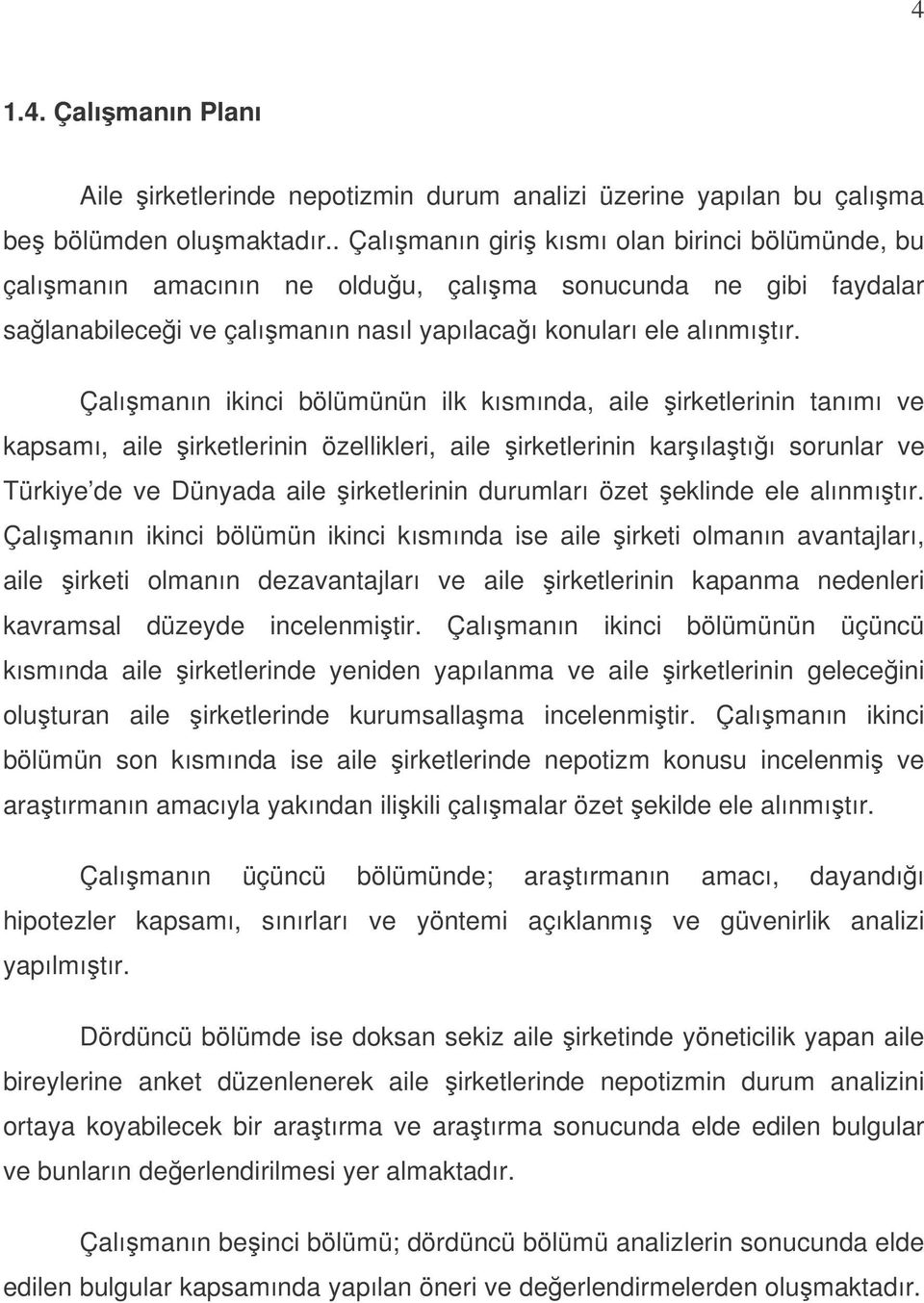 4

1.4. Çalışmanın Planı

Aile şirketlerinde nepotizmin durum analizi üzerine yapılan bu çalışma beş bölümden oluşmaktadır.. Çalışmanın giriş kısmı olan birinci bölümünde, bu çalışmanın amacının ne olduğu, çalışma sonucunda ne gibi faydalar sağlanabileceği ve çalışmanın nasıl yapılacağı konuları ele alınmıştır.

Çalışmanın ikinci bölümünün ilk kısmında, aile şirketlerinin tanımı ve kapsamı, aile şirketlerinin özellikleri, aile şirketlerinin karşılaştığı sorunlar ve Türkiye'de ve Dünyada aile şirketlerinin durumları özet şeklinde ele alınmıştır. Çalışmanın ikinci bölümün ikinci kısmında ise aile şirketi olmanın avantajları, aile şirketi olmanın dezavantajları ve aile şirketlerinin kapanma nedenleri kavramsal düzeyde incelenmiştir. Çalışmanın ikinci bölümünün üçüncü kısmında aile şirketlerinde yeniden yapılanma ve aile şirketlerinin geleceğini oluşturan aile şirketlerinde kurumsallaşma incelenmiştir. Çalışmanın ikinci bölümün son kısmında ise aile şirketlerinde nepotizm konusu incelenmiş ve araştırmanın amacıyla yakından ilişkili çalışmalar özet şekilde ele alınmıştır.

Çalışmanın üçüncü bölümünde; araştırmanın amacı, dayandığı hipotezler kapsamı, sınırları ve yöntemi açıklanmış ve güvenirlik analizi yapılmıştır.

Dördüncü bölümde ise doksan sekiz aile şirketinde yöneticilik yapan aile bireylerine anket düzenlenerek aile şirketlerinde nepotizmin durum analizini ortaya koyabilecek bir araştırma ve araştırma sonucunda elde edilen bulgular ve bunların değerlendirilmesi yer almaktadır.

Çalışmanın beşinci bölümü; dördüncü bölümü analizlerin sonucunda elde edilen bulgular kapsamında yapılan öneri ve değerlendirmelerden oluşmaktadır.